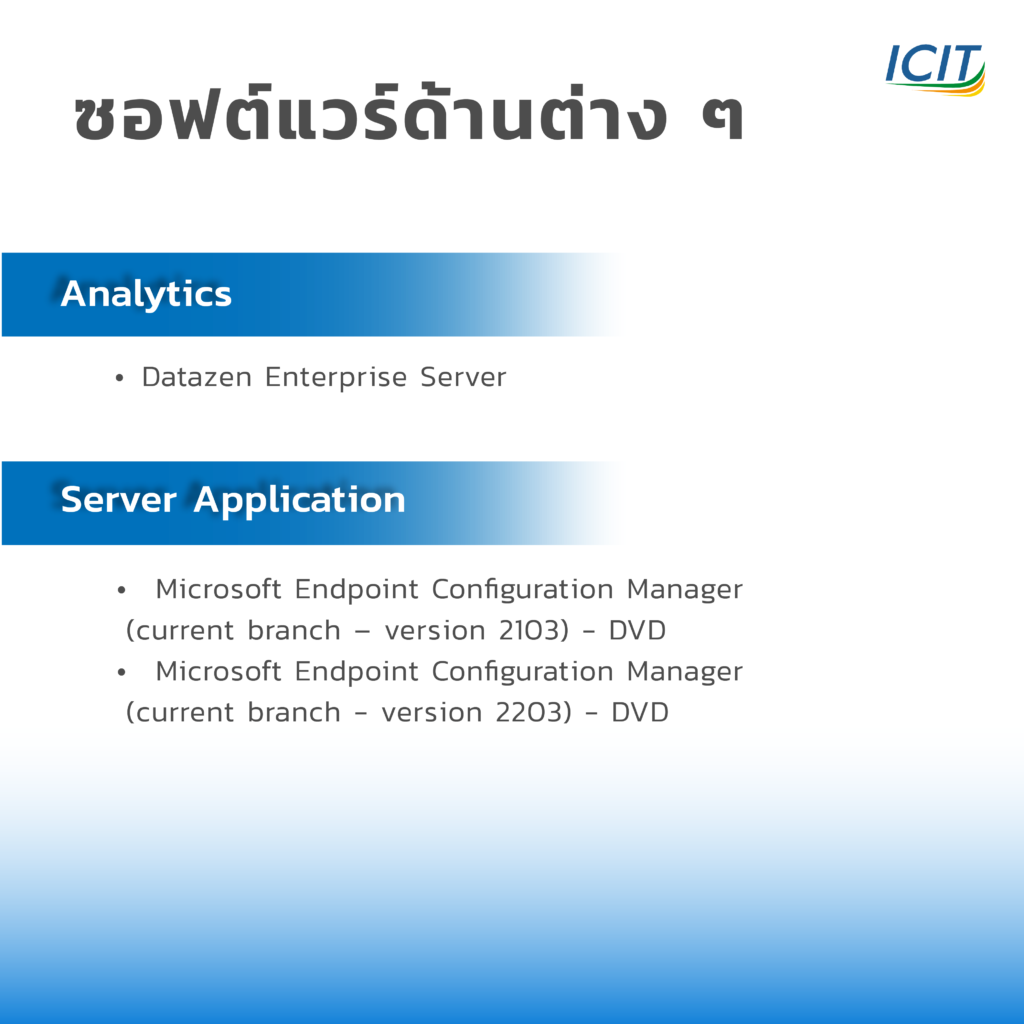 ICIT

ซอฟต์แวร์ด้านต่าง ๆ

Analytics

• Datazen Enterprise Server

Server Application

• Microsoft Endpoint Configuration Manager (current branch – version 2103) - DVD
• Microsoft Endpoint Configuration Manager (current branch - version 2203) - DVD